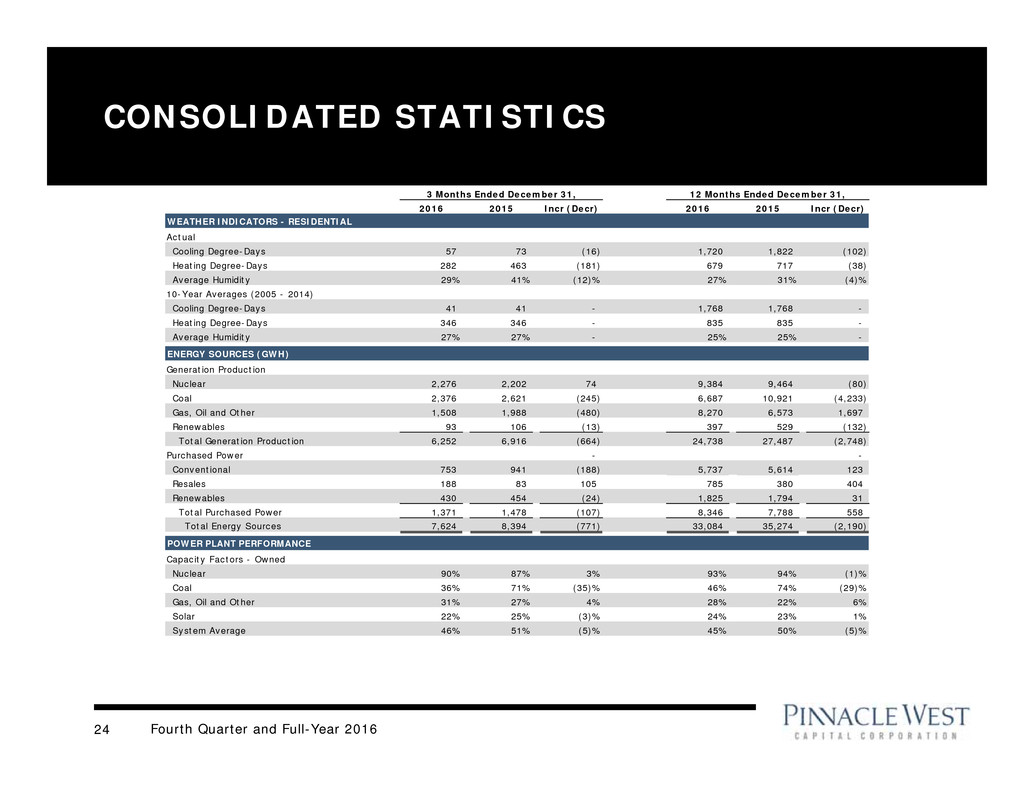 CONSOLIDATED STATISTICS

| | 3 Months Ended December 31, | | | 12 Months Ended December 31, | | |
|---|---|---|---|---|---|---|
| | 2016 | 2015 | Incr (Decr) | 2016 | 2015 | Incr (Decr) |
| WEATHER INDICATORS - RESIDENTIAL | | | | | | |
| Actual | | | | | | |
| Cooling Degree-Days | 57 | 73 | (16) | 1,720 | 1,822 | (102) |
| Heating Degree-Days | 282 | 463 | (181) | 679 | 717 | (38) |
| Average Humidity | 29% | 41% | (12)% | 27% | 31% | (4)% |
| 10-Year Averages (2005 - 2014) | | | | | | |
| Cooling Degree-Days | 41 | 41 | - | 1,768 | 1,768 | - |
| Heating Degree-Days | 346 | 346 | - | 835 | 835 | - |
| Average Humidity | 27% | 27% | - | 25% | 25% | - |
| ENERGY SOURCES (GWH) | | | | | | |
| Generation Production | | | | | | |
| Nuclear | 2,276 | 2,202 | 74 | 9,384 | 9,464 | (80) |
| Coal | 2,376 | 2,621 | (245) | 6,687 | 10,921 | (4,233) |
| Gas, Oil and Other | 1,508 | 1,988 | (480) | 8,270 | 6,573 | 1,697 |
| Renewables | 93 | 106 | (13) | 397 | 529 | (132) |
| Total Generation Production | 6,252 | 6,916 | (664) | 24,738 | 27,487 | (2,748) |
| Purchased Power | | | - | | | - |
| Conventional | 753 | 941 | (188) | 5,737 | 5,614 | 123 |
| Resales | 188 | 83 | 105 | 785 | 380 | 404 |
| Renewables | 430 | 454 | (24) | 1,825 | 1,794 | 31 |
| Total Purchased Power | 1,371 | 1,478 | (107) | 8,346 | 7,788 | 558 |
| Total Energy Sources | 7,624 | 8,394 | (771) | 33,084 | 35,274 | (2,190) |
| POWER PLANT PERFORMANCE | | | | | | |
| Capacity Factors - Owned | | | | | | |
| Nuclear | 90% | 87% | 3% | 93% | 94% | (1)% |
| Coal | 36% | 71% | (35)% | 46% | 74% | (29)% |
| Gas, Oil and Other | 31% | 27% | 4% | 28% | 22% | 6% |
| Solar | 22% | 25% | (3)% | 24% | 23% | 1% |
| System Average | 46% | 51% | (5)% | 45% | 50% | (5)% |

24 Fourth Quarter and Full-Year 2016

PINNACLE WEST
CAPITAL CORPORATION